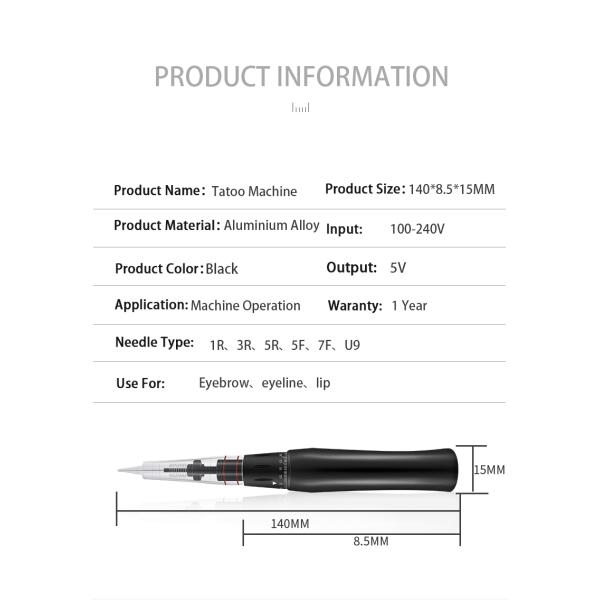 PRODUCT INFORMATION

Product Name: Tatoo Machine
Product Size: 140*8.5*15MM

Product Material: Aluminium Alloy
Input: 100-240V

Product Color: Black
Output: 5V

Application: Machine Operation
Waranty: 1 Year

Needle Type: 1R、3R、5R、5F、7F、U9

Use For: Eyebrow、eyeline、lip

15MM

140MM

8.5MM